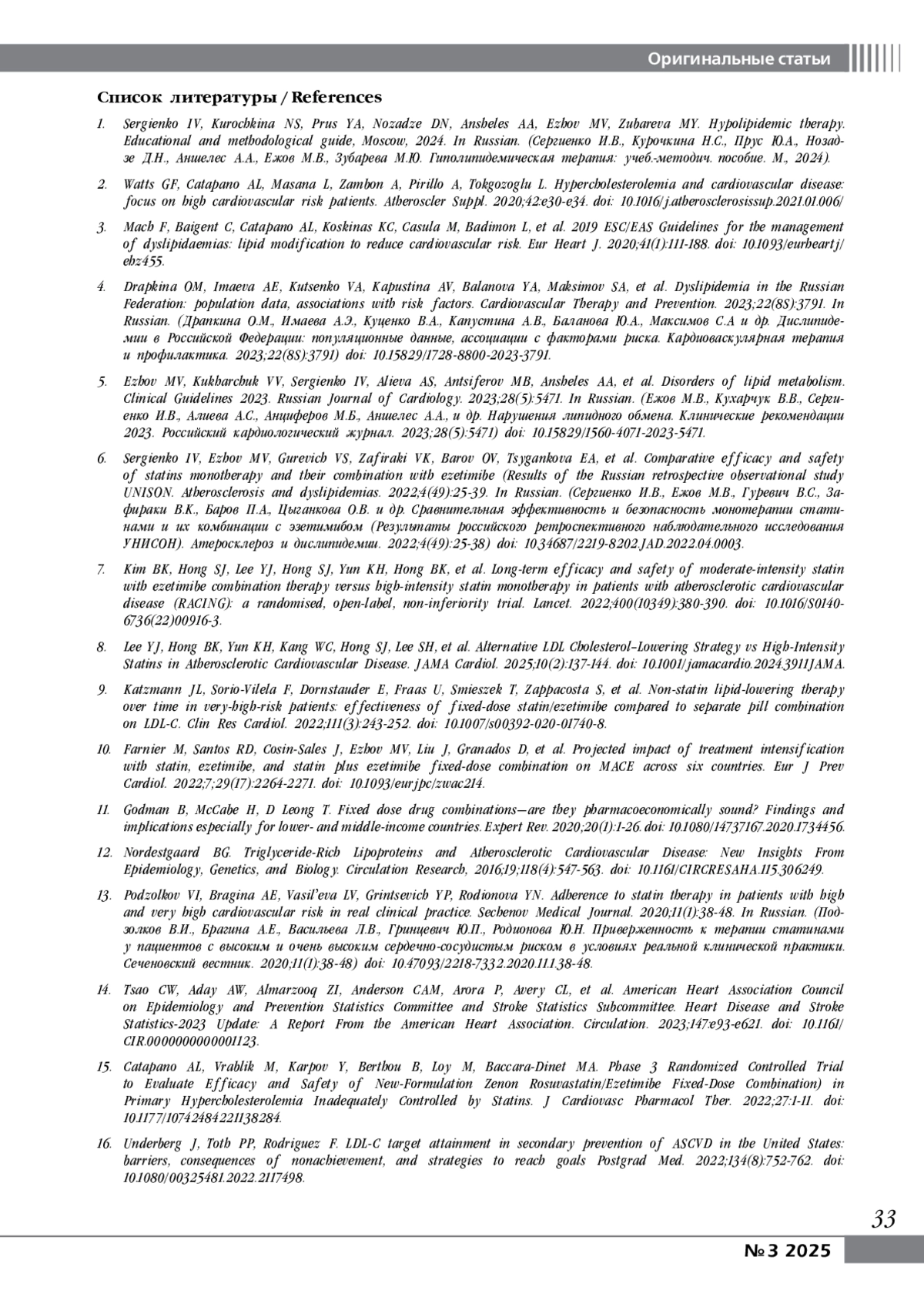 Оригинальные статьи

Список литературы / References

1. Sergienko IV, Kurochkina NS, Prus YA, Nozadze DN, Ansheles AA, Ezhov MV, Zubareva MY. Hypolipidemic therapy. Educational and methodological guide, Moscow, 2024. In Russian. (Сергиенко И.В., Курочкина Н.С., Прус Ю.А., Нозадзе Д.Н., Аншелес А.А., Ежов М.В., Зубарева М.Ю. Гиполипидемическая терапия: учеб.-методич. пособие. М., 2024).

2. Watts GF, Catapano AL, Masana L, Zambon A, Pirillo A, Tokgozoglu L. Hypercholesterolemia and cardiovascular disease: focus on high cardiovascular risk patients. Atheroscler Suppl. 2020;42:e30-e34. doi: 10.1016/j.atherosclerosissup.2021.01.006/

3. Mach F, Baigent C, Catapano AL, Koskinas KC, Casula M, Badimon L, et al. 2019 ESC/EAS Guidelines for the management of dyslipidaemias: lipid modification to reduce cardiovascular risk. Eur Heart J. 2020;41(1):111-188. doi: 10.1093/eurheartj/ehz455.

4. Drapkina OM, Imaeva AE, Kutsenko VA, Kapustina AV, Balanova YA, Maksimov SA, et al. Dyslipidemia in the Russian Federation: population data, associations with risk factors. Cardiovascular Therapy and Prevention. 2023;22(8S):3791. In Russian. (Драпкина О.М., Имаева А.Э., Куценко В.А., Капустина А.В., Баланова Ю.А., Максимов С.А и др. Дислипидемии в Российской Федерации: популяционные данные, ассоциации с факторами риска. Кардиоваскулярная терапия и профилактика. 2023;22(8S):3791) doi: 10.15829/1728-8800-2023-3791.

5. Ezhov MV, Kukharchuk VV, Sergienko IV, Alieva AS, Antsiferov MB, Ansheles AA, et al. Disorders of lipid metabolism. Clinical Guidelines 2023. Russian Journal of Cardiology. 2023;28(5):5471. In Russian. (Ежов М.В., Кухарчук В.В., Сергиенко И.В., Алиева А.С., Анциферов М.Б., Аншелес А.А., и др. Нарушения липидного обмена. Клинические рекомендации 2023. Российский кардиологический журнал. 2023;28(5):5471) doi: 10.15829/1560-4071-2023-5471.

6. Sergienko IV, Ezhov MV, Gurevich VS, Zafiraki VK, Barov OV, Tsygankova EA, et al. Comparative efficacy and safety of statins monotherapy and their combination with ezetimibe (Results of the Russian retrospective observational study UNISON. Atherosclerosis and dyslipidemias. 2022;4(49):25-39. In Russian. (Сергиенко И.В., Ежов М.В., Гуревич В.С., Зафираки В.К., Баров П.А., Цыганкова О.В. и др. Сравнительная эффективность и безопасность монотерапии статинами и их комбинации с эзетимибом (Результаты российского ретроспективного наблюдательного исследования УНИСОН). Атеросклероз и дислипидемии. 2022;4(49):25-38) doi: 10.34687/2219-8202.JAD.2022.04.0003.

7. Kim BK, Hong SJ, Lee YJ, Hong SJ, Yun KH, Hong BK, et al. Long-term efficacy and safety of moderate-intensity statin with ezetimibe combination therapy versus high-intensity statin monotherapy in patients with atherosclerotic cardiovascular disease (RACING): a randomised, open-label, non-inferiority trial. Lancet. 2022;400(10349):380-390. doi: 10.1016/S0140-6736(22)00916-3.

8. Lee YJ, Hong BK, Yun KH, Kang WC, Hong SJ, Lee SH, et al. Alternative LDL Cholesterol–Lowering Strategy vs High-Intensity Statins in Atherosclerotic Cardiovascular Disease. JAMA Cardiol. 2025;10(2):137-144. doi: 10.1001/jamacardio.2024.3911JAMA.

9. Katzmann JL, Sorio-Vilela F, Dornstauder E, Fraas U, Smieszek T, Zappacosta S, et al. Non-statin lipid-lowering therapy over time in very-high-risk patients: effectiveness of fixed-dose statin/ezetimibe compared to separate pill combination on LDL-C. Clin Res Cardiol. 2022;111(3):243-252. doi: 10.1007/s00392-020-01740-8.

10. Farnier M, Santos RD, Cosin-Sales J, Ezhov MV, Liu J, Granados D, et al. Projected impact of treatment intensification with statin, ezetimibe, and statin plus ezetimibe fixed-dose combination on MACE across six countries. Eur J Prev Cardiol. 2022;7;29(17):2264-2271. doi: 10.1093/eurjpc/zwac214.

11. Godman B, McCabe H, D Leong T. Fixed dose drug combinations—are they pharmacoeconomically sound? Findings and implications especially for lower- and middle-income countries. Expert Rev. 2020;20(1):1-26. doi: 10.1080/14737167.2020.1734456.

12. Nordestgaard BG. Triglyceride-Rich Lipoproteins and Atherosclerotic Cardiovascular Disease: New Insights From Epidemiology, Genetics, and Biology. Circulation Research, 2016;19;118(4):547-563. doi: 10.1161/CIRCRESAHA.115.306249.

13. Podzolkov VI, Bragina AE, Vasil'eva LV, Grintsevich YP, Rodionova YN. Adherence to statin therapy in patients with high and very high cardiovascular risk in real clinical practice. Sechenov Medical Journal. 2020;11(1):38-48. In Russian. (Подзолков В.И., Брагина А.Е., Васильева Л.В., Гринцевич Ю.П., Родионова Ю.Н. Приверженность к терапии статинами у пациентов с высоким и очень высоким сердечно-сосудистым риском в условиях реальной клинической практики. Сеченовский вестник. 2020;11(1):38-48) doi: 10.47093/2218-7332.2020.11.1.38-48.

14. Tsao CW, Aday AW, Almarzooq ZI, Anderson CAM, Arora P, Avery CL, et al. American Heart Association Council on Epidemiology and Prevention Statistics Committee and Stroke Statistics Subcommittee. Heart Disease and Stroke Statistics-2023 Update: A Report From the American Heart Association. Circulation. 2023;147:e93-e621. doi: 10.1161/CIR.0000000000001123.

15. Catapano AL, Vrablik M, Karpov Y, Berthou B, Loy M, Baccara-Dinet MA. Phase 3 Randomized Controlled Trial to Evaluate Efficacy and Safety of New-Formulation Zenon Rosuvastatin/Ezetimibe Fixed-Dose Combination) in Primary Hypercholesterolemia Inadequately Controlled by Statins. J Cardiovasc Pharmacol Ther. 2022;27:1-11. doi: 10.1177/10742484221138284.

16. Underberg J, Toth PP, Rodriguez F. LDL-C target attainment in secondary prevention of ASCVD in the United States: barriers, consequences of nonachievement, and strategies to reach goals Postgrad Med. 2022;134(8):752-762. doi: 10.1080/00325481.2022.2117498.

33

№ 3 2025